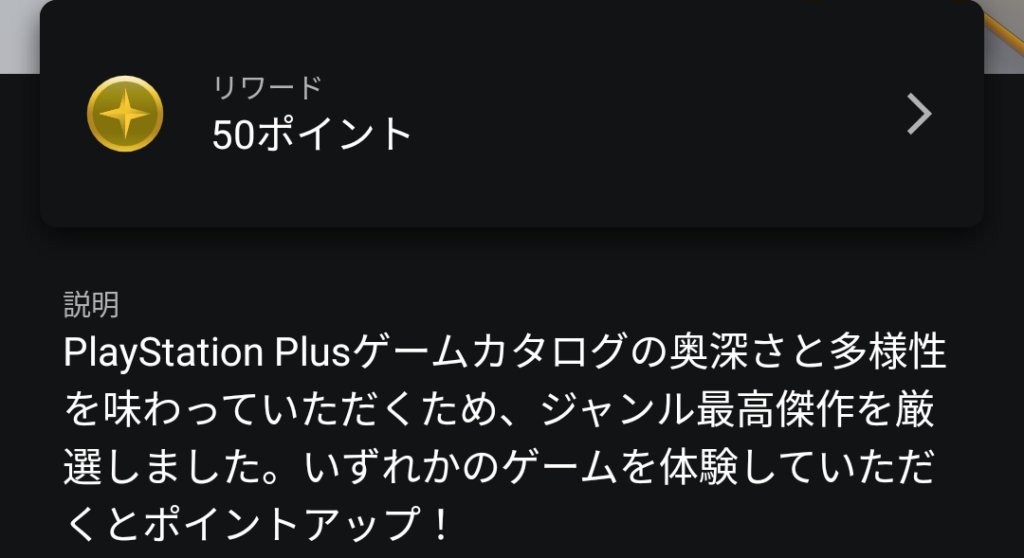 リワード
50ポイント

説明
PlayStation Plusゲームカタログの奥深さと多様性を味わっていただくため、ジャンル最高傑作を厳選しました。いずれかのゲームを体験していただくとポイントアップ！